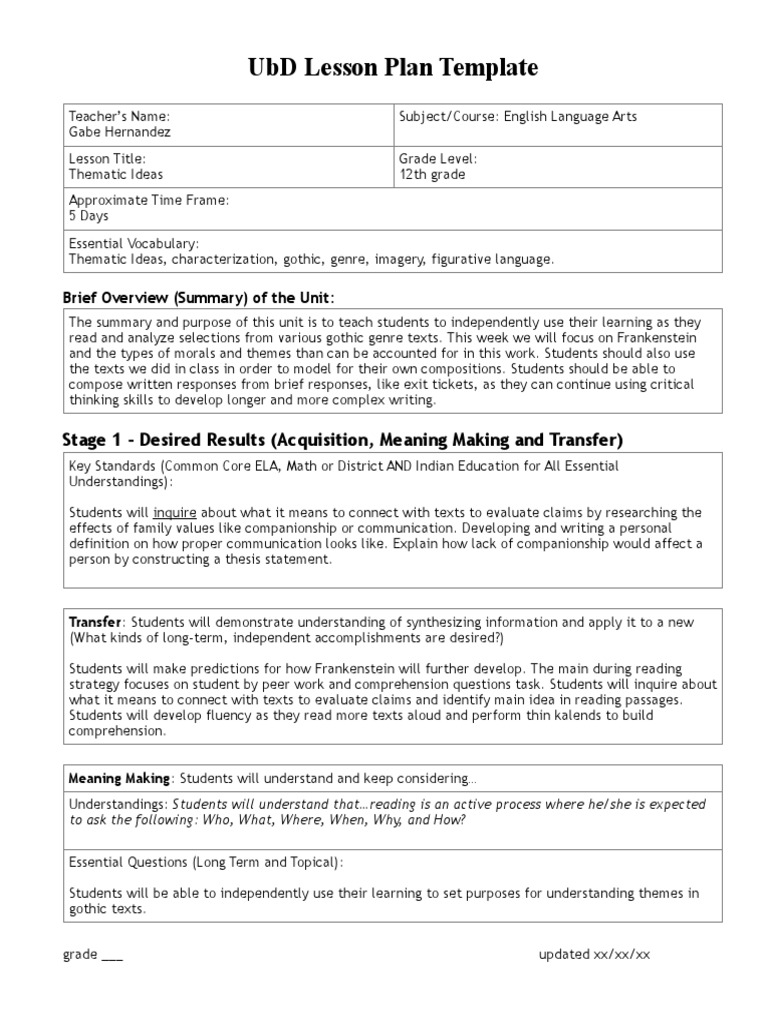 UbD Lesson Plan Template

| Teacher's Name: Gabe Hernandez | Subject/Course: English Language Arts |
|---|---|
| Lesson Title: Thematic Ideas | Grade Level: 12th grade |
| Approximate Time Frame: 5 Days | |
| Essential Vocabulary: Thematic Ideas, characterization, gothic, genre, imagery, figurative language. | |

Brief Overview (Summary) of the Unit:

The summary and purpose of this unit is to teach students to independently use their learning as they read and analyze selections from various gothic genre texts. This week we will focus on Frankenstein and the types of morals and themes than can be accounted for in this work. Students should also use the texts we did in class in order to model for their own compositions. Students should be able to compose written responses from brief responses, like exit tickets, as they can continue using critical thinking skills to develop longer and more complex writing.

Stage 1 - Desired Results (Acquisition, Meaning Making and Transfer)

Key Standards (Common Core ELA, Math or District AND Indian Education for All Essential Understandings):

Students will inquire about what it means to connect with texts to evaluate claims by researching the effects of family values like companionship or communication. Developing and writing a personal definition on how proper communication looks like. Explain how lack of companionship would affect a person by constructing a thesis statement.

Transfer: Students will demonstrate understanding of synthesizing information and apply it to a new (What kinds of long-term, independent accomplishments are desired?)

Students will make predictions for how Frankenstein will further develop. The main during reading strategy focuses on student by peer work and comprehension questions task. Students will inquire about what it means to connect with texts to evaluate claims and identify main idea in reading passages. Students will develop fluency as they read more texts aloud and perform thin kalends to build comprehension.

Meaning Making: Students will understand and keep considering…

Understandings: Students will understand that…reading is an active process where he/she is expected to ask the following: Who, What, Where, When, Why, and How?

Essential Questions (Long Term and Topical):

Students will be able to independently use their learning to set purposes for understanding themes in gothic texts.

grade ___

updated xx/xx/xx